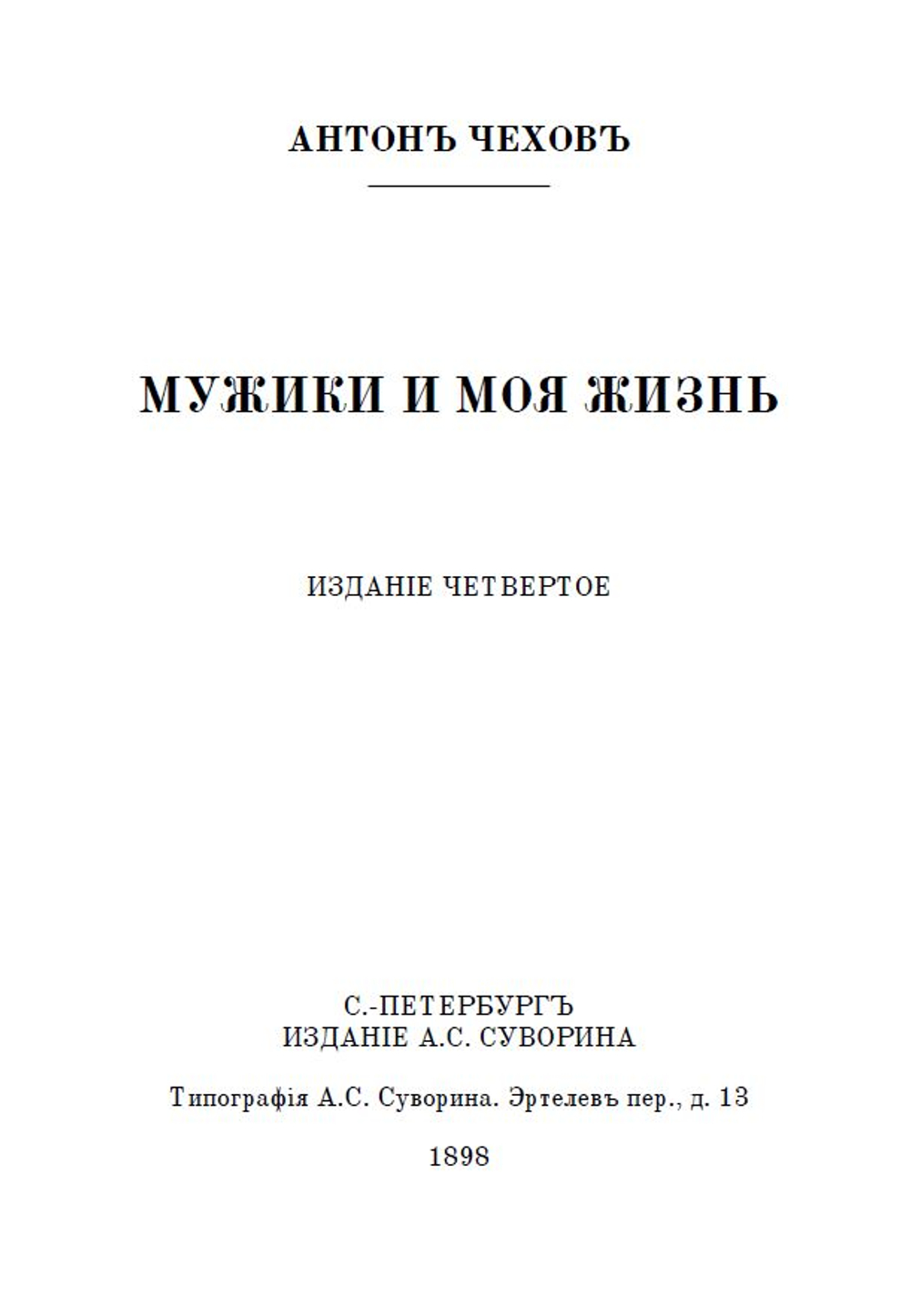 АНТОНЪ ЧЕХОВЪ

МУЖИКИ И МОЯ ЖИЗНЬ

ИЗДАНІЕ ЧЕТВЕРТОЕ

С.-ПЕТЕРБУРГЪ
ИЗДАНІЕ А.С. СУВОРИНА

Типографія А.С. Суворина. Эртелевъ пер., д. 13

1898